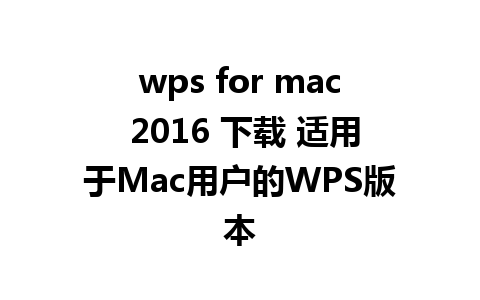 wps for mac 2016 下载 适用于Mac用户的WPS版本